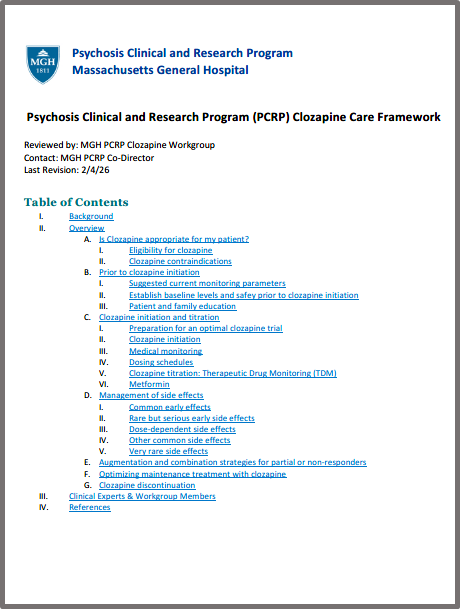 MGH 1811

Psychosis Clinical and Research Program
Massachusetts General Hospital

Psychosis Clinical and Research Program (PCRP) Clozapine Care Framework

Reviewed by: MGH PCRP Clozapine Workgroup
Contact: MGH PCRP Co-Director
Last Revision: 2/4/26

Table of Contents

I. Background
II. Overview
A. Is Clozapine appropriate for my patient?
I. Eligibility for clozapine
II. Clozapine contraindications
B. Prior to clozapine initiation
I. Suggested current monitoring parameters
II. Establish baseline levels and safey prior to clozapine initiation
III. Patient and family education
C. Clozapine initiation and titration
I. Preparation for an optimal clozapine trial
II. Clozapine initiation
III. Medical monitoring
IV. Dosing schedules
V. Clozapine titration: Therapeutic Drug Monitoring (TDM)
VI. Metformin
D. Management of side effects
I. Common early effects
II. Rare but serious early side effects
III. Dose-dependent side effects
IV. Other common side effects
V. Very rare side effects
E. Augmentation and combination strategies for partial or non-responders
F. Optimizing maintenance treatment with clozapine
G. Clozapine discontinuation
III. Clinical Experts & Workgroup Members
IV. References